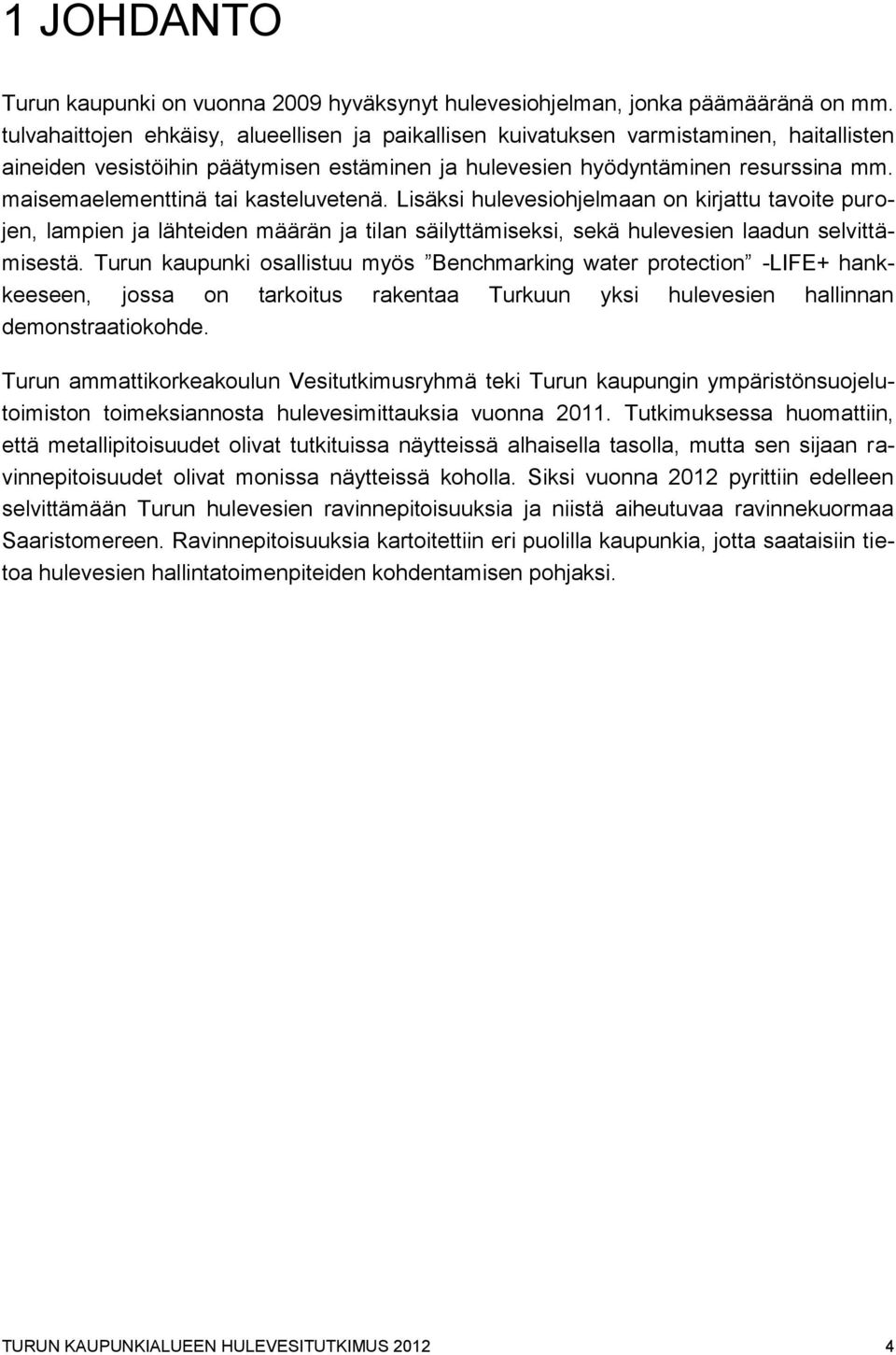 1 JOHDANTO

Turun kaupunki on vuonna 2009 hyväksynyt hulevesiohjelman, jonka päämääränä on mm. tulvahaittojen ehkäisy, alueellisen ja paikallisen kuivatuksen varmistaminen, haitallisten aineiden vesistöihin päätymisen estäminen ja hulevesien hyödyntäminen resurssina mm. maisemaelementtinä tai kasteluvetenä. Lisäksi hulevesiohjelmaan on kirjattu tavoite purojen, lampien ja lähteiden määrän ja tilan säilyttämiseksi, sekä hulevesien laadun selvittämisestä. Turun kaupunki osallistuu myös ”Benchmarking water protection” -LIFE+ hankkeeseen, jossa on tarkoitus rakentaa Turkuun yksi hulevesien hallinnan demonstraatiokohde.

Turun ammattikorkeakoulun Vesitutkimusryhmä teki Turun kaupungin ympäristönsuojelutoimiston toimeksiannosta hulevesimittauksia vuonna 2011. Tutkimuksessa huomattiin, että metallipitoisuudet olivat tutkituissa näytteissä alhaisella tasolla, mutta sen sijaan ravinnepitoisuudet olivat monissa näytteissä koholla. Siksi vuonna 2012 pyrittiin edelleen selvittämään Turun hulevesien ravinnepitoisuuksia ja niistä aiheutuvaa ravinnekuormaa Saaristomereen. Ravinnepitoisuuksia kartoitettiin eri puolilla kaupunkia, jotta saataisiin tietoa hulevesien hallintatoimenpiteiden kohdentamisen pohjaksi.

TURUN KAUPUNKIALUEEN HULEVESITUTKIMUS 2012 4